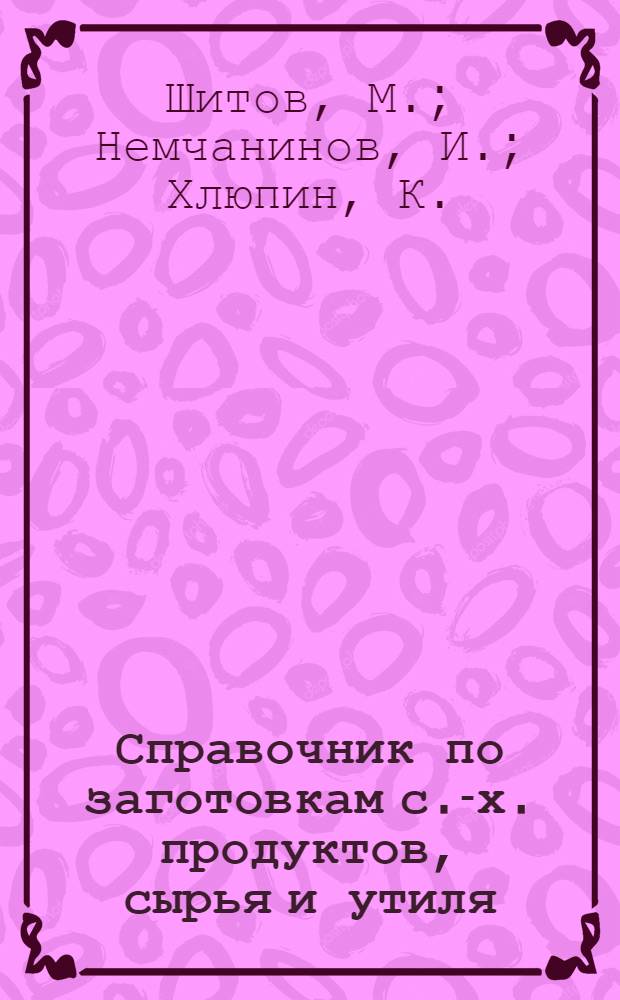 Шитов, М.;
Немчанинов, И.;
Хлюпин, К.

Справочник по заготовкам с.-х. продуктов, сырья и утиля